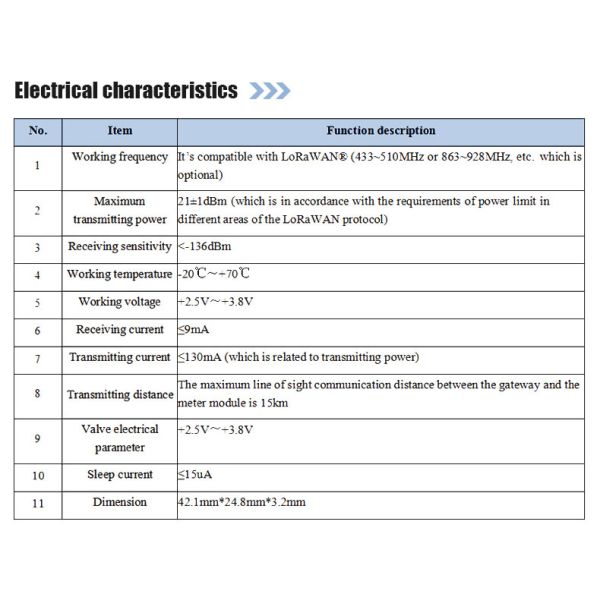 Electrical characteristics

| No. | Item | Function description |
|---|---|---|
| 1 | Working frequency | It's compatible with LoRaWAN® (433~510MHz or 863~928MHz, etc. which is optional) |
| 2 | Maximum transmitting power | 21±1dBm (which is in accordance with the requirements of power limit in different areas of the LoRaWAN protocol) |
| 3 | Receiving sensitivity | <-136dBm |
| 4 | Working temperature | -20℃~+70℃ |
| 5 | Working voltage | +2.5V~+3.8V |
| 6 | Receiving current | ≤9mA |
| 7 | Transmitting current | ≤130mA (which is related to transmitting power) |
| 8 | Transmitting distance | The maximum line of sight communication distance between the gateway and the meter module is 15km |
| 9 | Valve electrical parameter | +2.5V~+3.8V |
| 10 | Sleep current | ≤15uA |
| 11 | Dimension | 42.1mm*24.8mm*3.2mm |